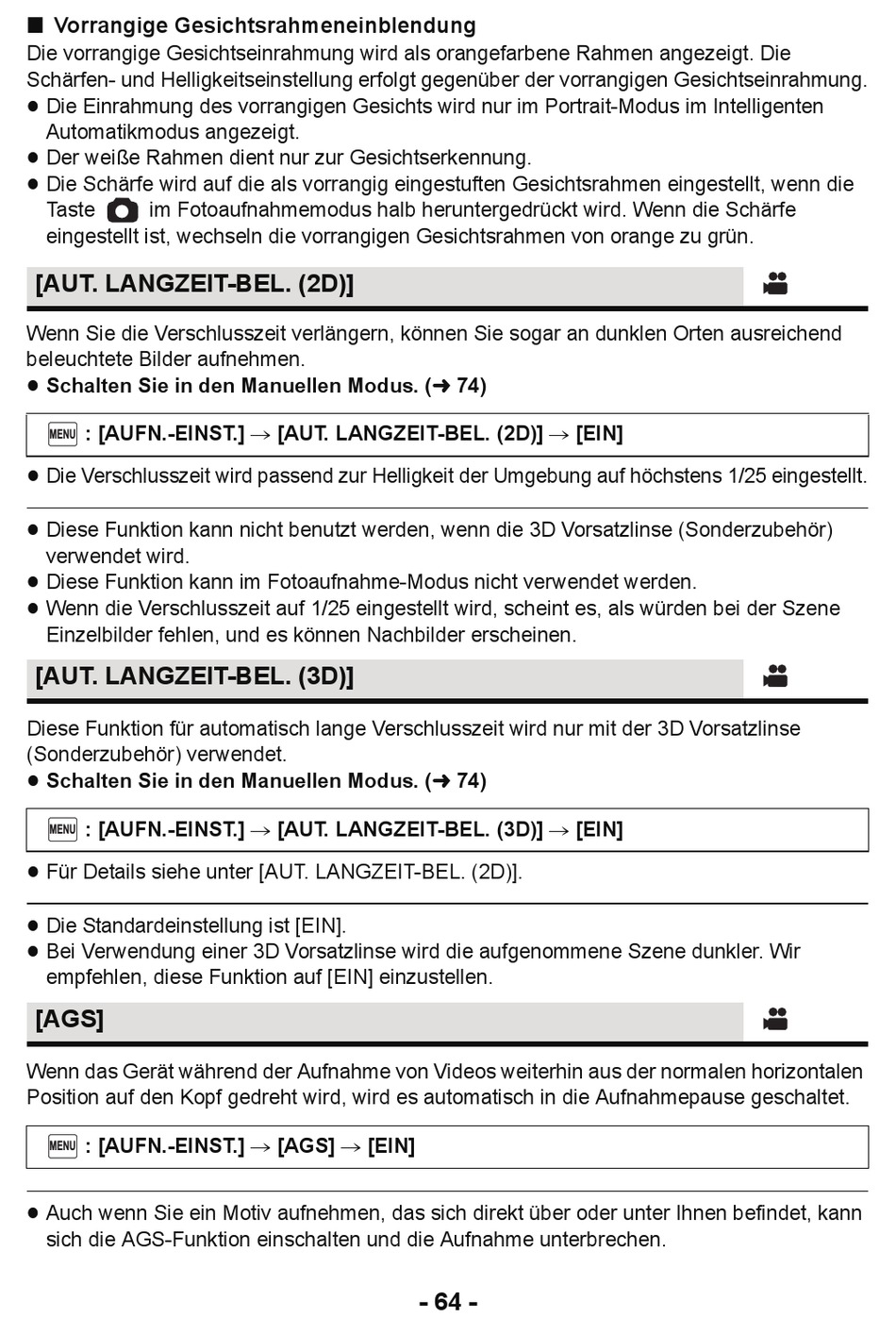 ■ Vorrangige Gesichtsrahmeneinblendung
Die vorrangige Gesichtseinrahmung wird als orangefarbene Rahmen angezeigt. Die Schärfen- und Helligkeitseinstellung erfolgt gegenüber der vorrangigen Gesichtseinrahmung.
● Die Einrahmung des vorrangigen Gesichts wird nur im Portrait-Modus im Intelligenten Automatikmodus angezeigt.
● Der weiße Rahmen dient nur zur Gesichtserkennung.
● Die Schärfe wird auf die als vorrangig eingestuften Gesichtsrahmen eingestellt, wenn die Taste im Fotoaufnahmemodus halb heruntergedrückt wird. Wenn die Schärfe eingestellt ist, wechseln die vorrangigen Gesichtsrahmen von orange zu grün.

[AUT. LANGZEIT-BEL. (2D)]

Wenn Sie die Verschlusszeit verlängern, können Sie sogar an dunklen Orten ausreichend beleuchtete Bilder aufnehmen.
● Schalten Sie in den Manuellen Modus. (➜ 74)

MENU : [AUFN.-EINST.] → [AUT. LANGZEIT-BEL. (2D)] → [EIN]

● Die Verschlusszeit wird passend zur Helligkeit der Umgebung auf höchstens 1/25 eingestellt.

● Diese Funktion kann nicht benutzt werden, wenn die 3D Vorsatzlinse (Sonderzubehör) verwendet wird.
● Diese Funktion kann im Fotoaufnahme-Modus nicht verwendet werden.
● Wenn die Verschlusszeit auf 1/25 eingestellt wird, scheint es, als würden bei der Szene Einzelbilder fehlen, und es können Nachbilder erscheinen.

[AUT. LANGZEIT-BEL. (3D)]

Diese Funktion für automatisch lange Verschlusszeit wird nur mit der 3D Vorsatzlinse (Sonderzubehör) verwendet.
● Schalten Sie in den Manuellen Modus. (➜ 74)

MENU : [AUFN.-EINST.] → [AUT. LANGZEIT-BEL. (3D)] → [EIN]

● Für Details siehe unter [AUT. LANGZEIT-BEL. (2D)].

● Die Standardeinstellung ist [EIN].
● Bei Verwendung einer 3D Vorsatzlinse wird die aufgenommene Szene dunkler. Wir empfehlen, diese Funktion auf [EIN] einzustellen.

[AGS]

Wenn das Gerät während der Aufnahme von Videos weiterhin aus der normalen horizontalen Position auf den Kopf gedreht wird, wird es automatisch in die Aufnahmepause geschaltet.

MENU : [AUFN.-EINST.] → [AGS] → [EIN]

● Auch wenn Sie ein Motiv aufnehmen, das sich direkt über oder unter Ihnen befindet, kann sich die AGS-Funktion einschalten und die Aufnahme unterbrechen.

- 64 -